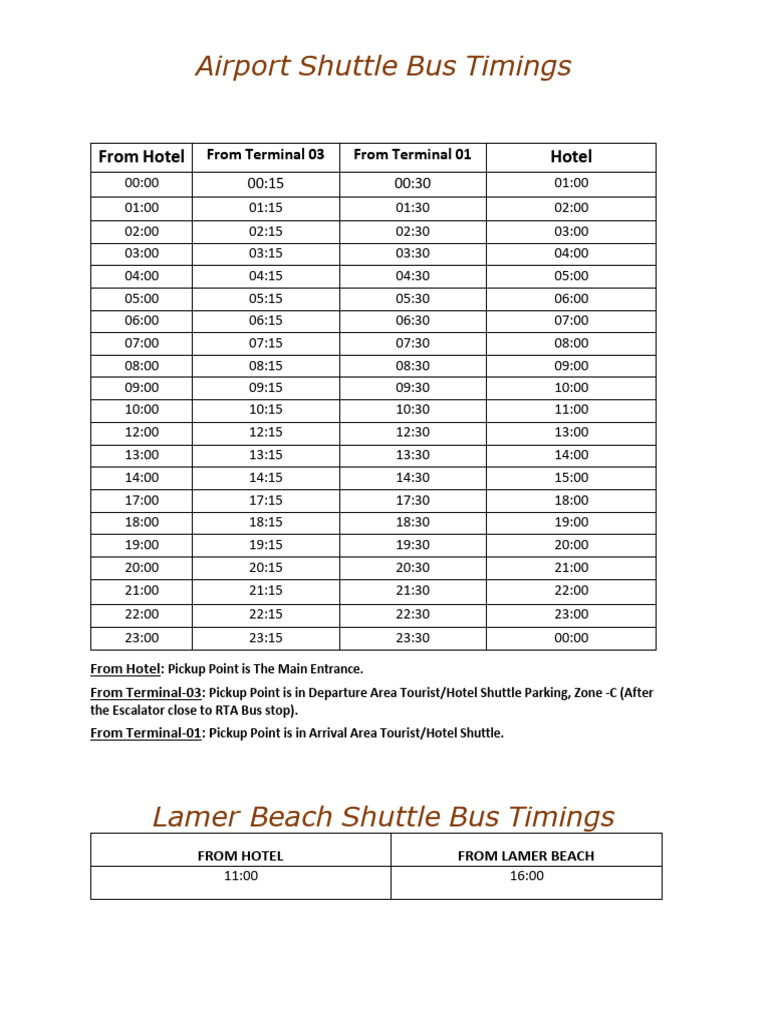 Airport Shuttle Bus Timings

| From Hotel | From Terminal 03 | From Terminal 01 | Hotel |
|---|---|---|---|
| 00:00 | 00:15 | 00:30 | 01:00 |
| 01:00 | 01:15 | 01:30 | 02:00 |
| 02:00 | 02:15 | 02:30 | 03:00 |
| 03:00 | 03:15 | 03:30 | 04:00 |
| 04:00 | 04:15 | 04:30 | 05:00 |
| 05:00 | 05:15 | 05:30 | 06:00 |
| 06:00 | 06:15 | 06:30 | 07:00 |
| 07:00 | 07:15 | 07:30 | 08:00 |
| 08:00 | 08:15 | 08:30 | 09:00 |
| 09:00 | 09:15 | 09:30 | 10:00 |
| 10:00 | 10:15 | 10:30 | 11:00 |
| 12:00 | 12:15 | 12:30 | 13:00 |
| 13:00 | 13:15 | 13:30 | 14:00 |
| 14:00 | 14:15 | 14:30 | 15:00 |
| 17:00 | 17:15 | 17:30 | 18:00 |
| 18:00 | 18:15 | 18:30 | 19:00 |
| 19:00 | 19:15 | 19:30 | 20:00 |
| 20:00 | 20:15 | 20:30 | 21:00 |
| 21:00 | 21:15 | 21:30 | 22:00 |
| 22:00 | 22:15 | 22:30 | 23:00 |
| 23:00 | 23:15 | 23:30 | 00:00 |

From Hotel: Pickup Point is The Main Entrance.

From Terminal-03: Pickup Point is in Departure Area Tourist/Hotel Shuttle Parking, Zone -C (After the Escalator close to RTA Bus stop).

From Terminal-01: Pickup Point is in Arrival Area Tourist/Hotel Shuttle.

Lamer Beach Shuttle Bus Timings

| FROM HOTEL | FROM LAMER BEACH |
|---|---|
| 11:00 | 16:00 |